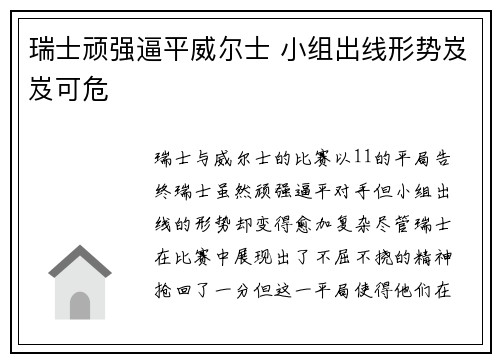 瑞士顽强逼平威尔士 小组出线形势岌岌可危

瑞士与威尔士的比赛以11的平局告终瑞士虽然顽强逼平对手但小组出线的形势却变得愈加复杂尽管瑞士在比赛中展现出了不屈不挠的精神抢回了一分但这一平局使得他们在